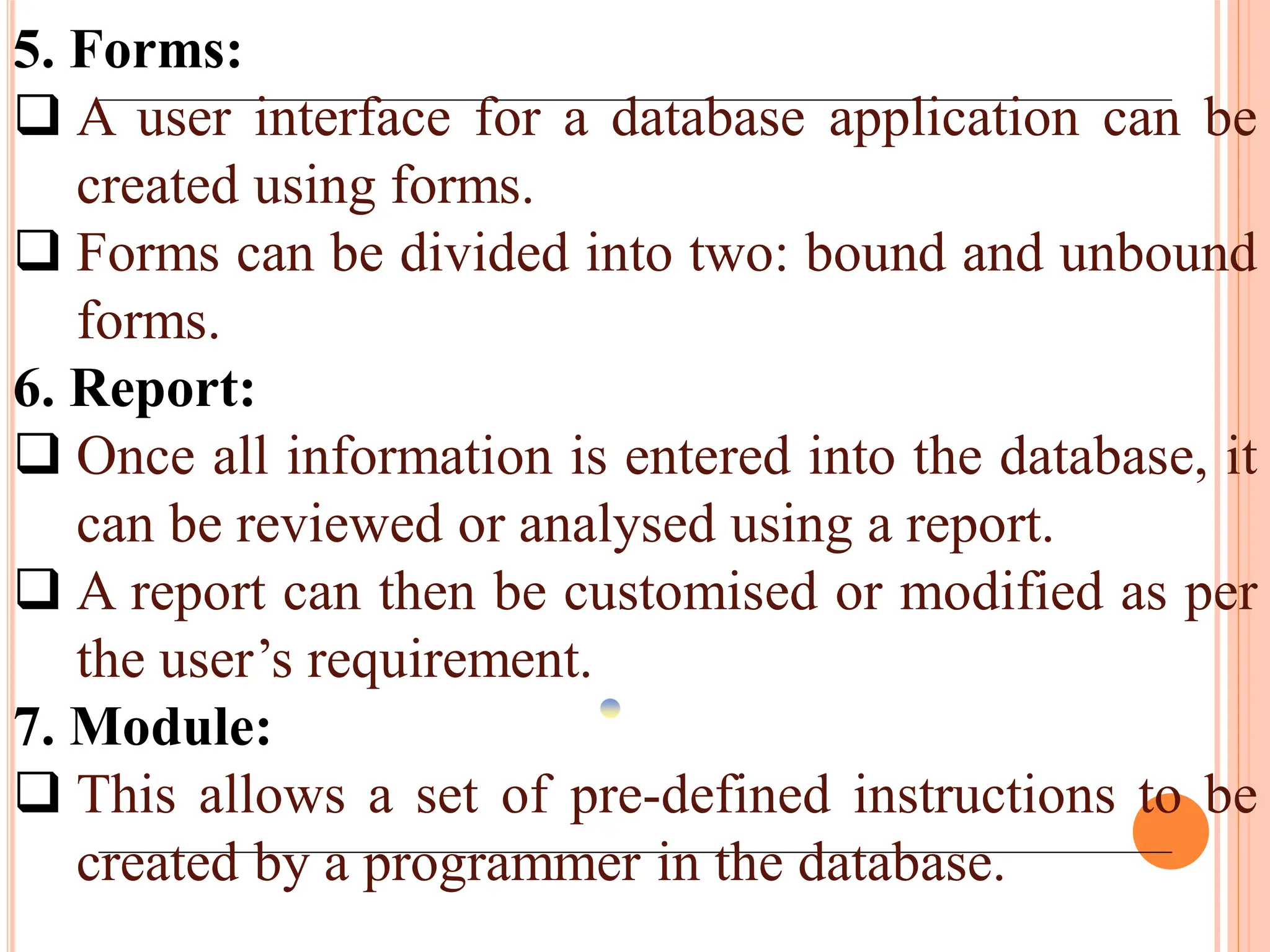 5. Forms:

❑ A user interface for a database application can be created using forms.

❑ Forms can be divided into two: bound and unbound forms.

6. Report:

❑ Once all information is entered into the database, it can be reviewed or analysed using a report.

❑ A report can then be customised or modified as per the user's requirement.

7. Module:

❑ This allows a set of pre-defined instructions to be created by a programmer in the database.